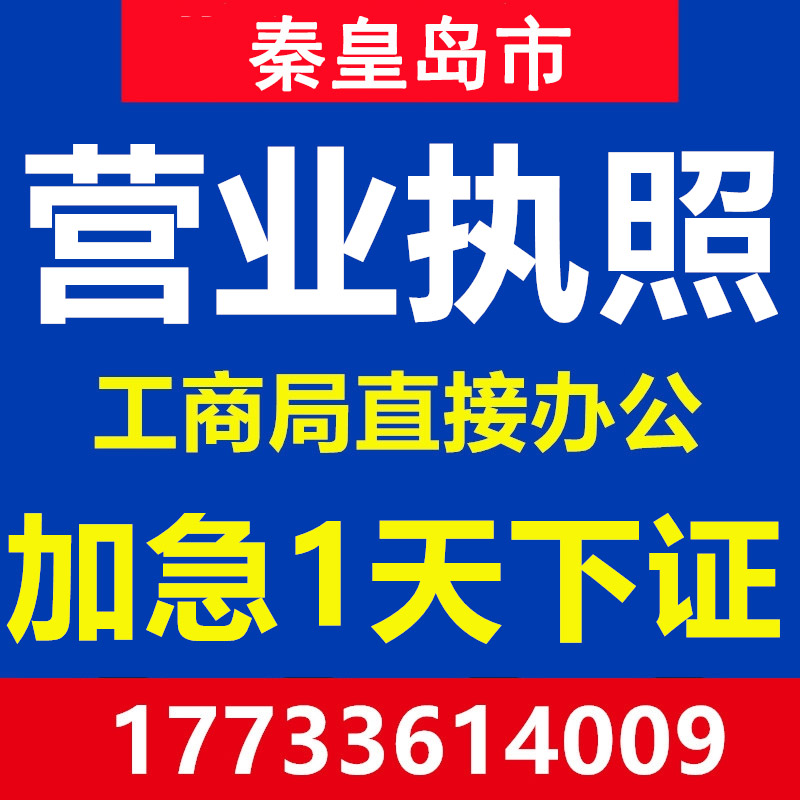 秦皇岛市

营业执照

工商局直接办公

加急1天下证

17733614009